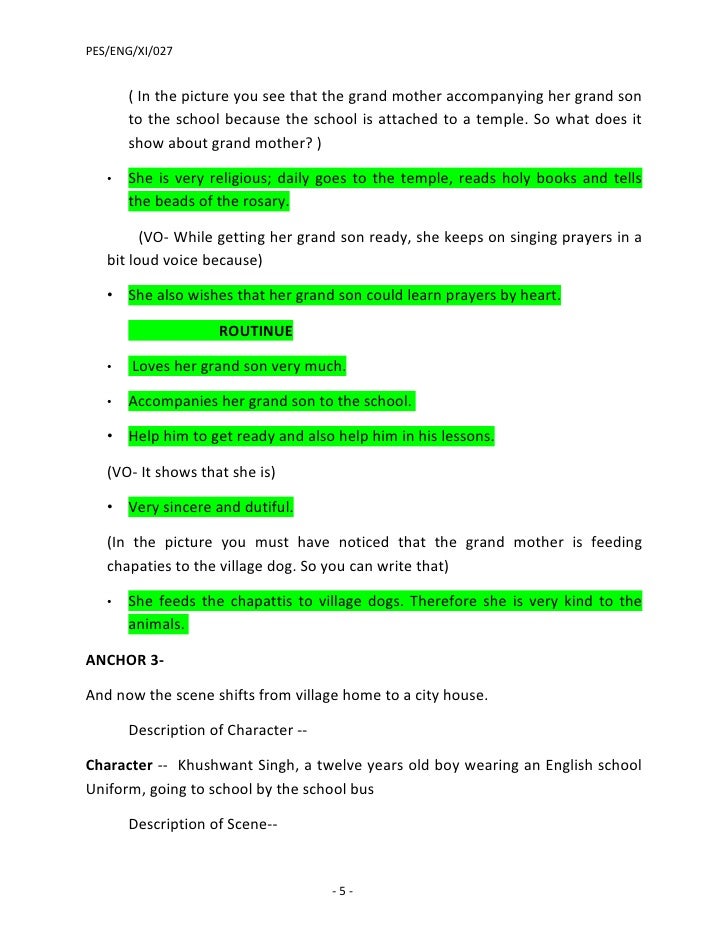 PES/ENG/XI/027

( In the picture you see that the grand mother accompanying her grand son to the school because the school is attached to a temple. So what does it show about grand mother? )

• She is very religious; daily goes to the temple, reads holy books and tells the beads of the rosary.

(VO- While getting her grand son ready, she keeps on singing prayers in a bit loud voice because)

• She also wishes that her grand son could learn prayers by heart.

ROUTINUE

• Loves her grand son very much.

• Accompanies her grand son to the school.

• Help him to get ready and also help him in his lessons.

(VO- It shows that she is)

• Very sincere and dutiful.

(In the picture you must have noticed that the grand mother is feeding chapaties to the village dog. So you can write that)

• She feeds the chapattis to village dogs. Therefore she is very kind to the animals.

ANCHOR 3-

And now the scene shifts from village home to a city house.

Description of Character --

Character -- Khushwant Singh, a twelve years old boy wearing an English school Uniform, going to school by the school bus

Description of Scene--

- 5 -